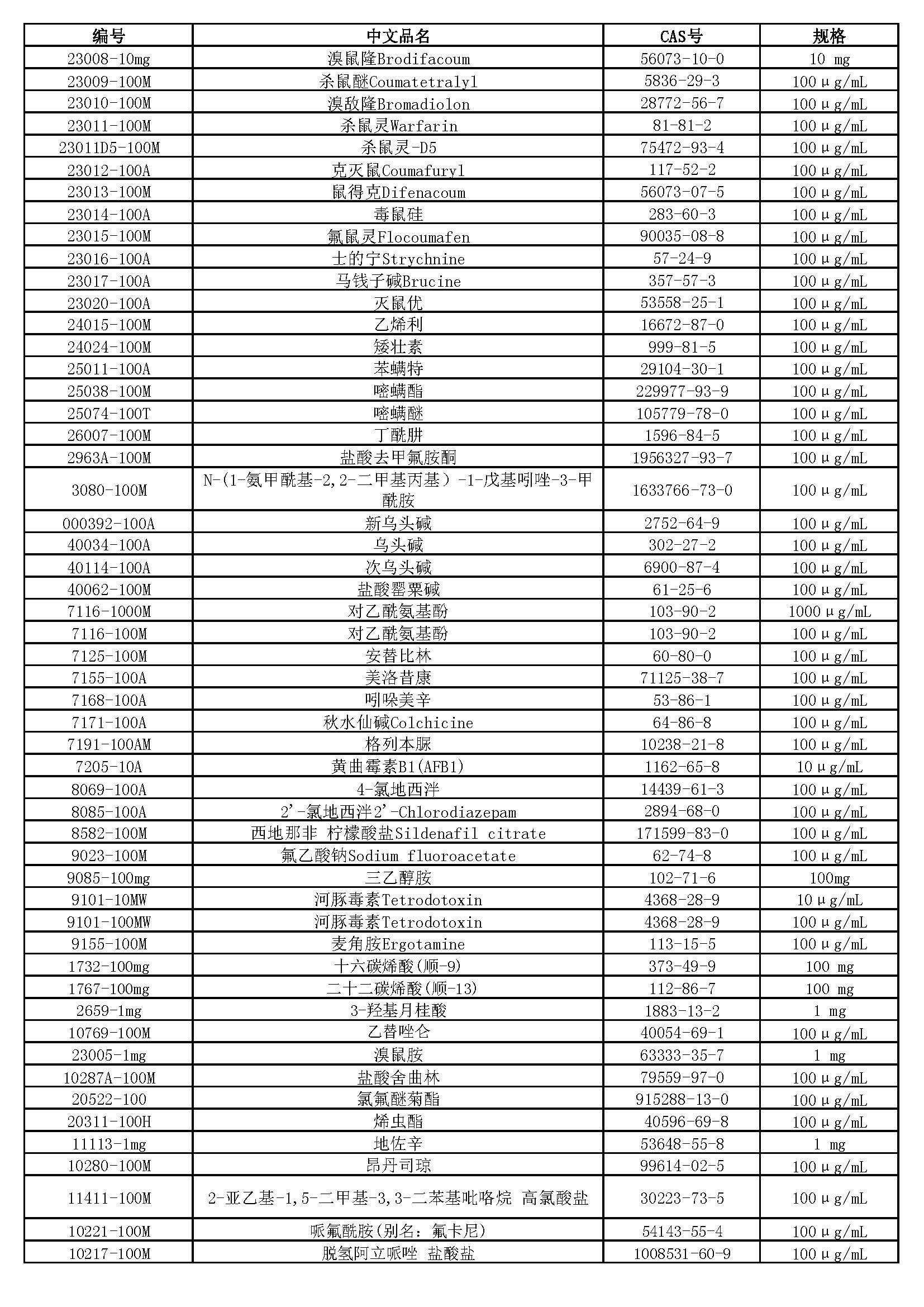 | 编号 | 中文品名 | CAS号 | 规格 |
|---|---|---|---|
| 23008-10mg | 溴鼠隆Brodifacoum | 56073-10-0 | 10 mg |
| 23009-100M | 杀鼠醚Coumatetralyl | 5836-29-3 | 100μg/mL |
| 23010-100M | 溴敌隆Bromadiolon | 28772-56-7 | 100μg/mL |
| 23011-100M | 杀鼠灵Warfarin | 81-81-2 | 100μg/mL |
| 23011D5-100M | 杀鼠灵-D5 | 75472-93-4 | 100μg/mL |
| 23012-100A | 克灭鼠Coumafuryl | 117-52-2 | 100μg/mL |
| 23013-100M | 鼠得克Difenacoum | 56073-07-5 | 100μg/mL |
| 23014-100A | 毒鼠硅 | 283-60-3 | 100μg/mL |
| 23015-100M | 氟鼠灵Flocoumafen | 90035-08-8 | 100μg/mL |
| 23016-100A | 士的宁Strychnine | 57-24-9 | 100μg/mL |
| 23017-100A | 马钱子碱Brucine | 357-57-3 | 100μg/mL |
| 23020-100A | 灭鼠优 | 53558-25-1 | 100μg/mL |
| 24015-100M | 乙烯利 | 16672-87-0 | 100μg/mL |
| 24024-100M | 矮壮素 | 999-81-5 | 100μg/mL |
| 25011-100A | 苯螨特 | 29104-30-1 | 100μg/mL |
| 25038-100M | 嘧螨酯 | 229977-93-9 | 100μg/mL |
| 25074-100T | 嘧螨醚 | 105779-78-0 | 100μg/mL |
| 26007-100M | 丁酰肼 | 1596-84-5 | 100μg/mL |
| 2963A-100M | 盐酸去甲氟胺酮 | 1956327-93-7 | 100μg/mL |
| 3080-100M | N-(1-氨甲酰基-2,2-二甲基丙基)-1-戊基吲唑-3-甲酰胺 | 1633766-73-0 | 100μg/mL |
| 000392-100A | 新乌头碱 | 2752-64-9 | 100μg/mL |
| 40034-100A | 乌头碱 | 302-27-2 | 100μg/mL |
| 40114-100A | 次乌头碱 | 6900-87-4 | 100μg/mL |
| 40062-100M | 盐酸罂粟碱 | 61-25-6 | 100μg/mL |
| 7116-1000M | 对乙酰氨基酚 | 103-90-2 | 1000μg/mL |
| 7116-100M | 对乙酰氨基酚 | 103-90-2 | 100μg/mL |
| 7125-100M | 安替比林 | 60-80-0 | 100μg/mL |
| 7155-100A | 美洛昔康 | 71125-38-7 | 100μg/mL |
| 7168-100A | 吲哚美辛 | 53-86-1 | 100μg/mL |
| 7171-100A | 秋水仙碱Colchicine | 64-86-8 | 100μg/mL |
| 7191-100AM | 格列本脲 | 10238-21-8 | 100μg/mL |
| 7205-10A | 黄曲霉素B1(AFB1) | 1162-65-8 | 10μg/mL |
| 8069-100A | 4-氯地西泮 | 14439-61-3 | 100μg/mL |
| 8085-100A | 2'-氯地西泮2'-Chlorodiazepam | 2894-68-0 | 100μg/mL |
| 8582-100M | 西地那非 柠檬酸盐Sildenafil citrate | 171599-83-0 | 100μg/mL |
| 9023-100M | 氟乙酸钠Sodium fluoroacetate | 62-74-8 | 100μg/mL |
| 9085-100mg | 三乙醇胺 | 102-71-6 | 100mg |
| 9101-10MW | 河豚毒素Tetrodotoxin | 4368-28-9 | 10μg/mL |
| 9101-100MW | 河豚毒素Tetrodotoxin | 4368-28-9 | 100μg/mL |
| 9155-100M | 麦角胺Ergotamine | 113-15-5 | 100μg/mL |
| 1732-100mg | 十六碳烯酸(顺-9) | 373-49-9 | 100 mg |
| 1767-100mg | 二十二碳烯酸(顺-13) | 112-86-7 | 100 mg |
| 2659-1mg | 3-羟基月桂酸 | 1883-13-2 | 1 mg |
| 10769-100M | 乙替唑仑 | 40054-69-1 | 100μg/mL |
| 23005-1mg | 溴鼠胺 | 63333-35-7 | 1 mg |
| 10287A-100M | 盐酸舍曲林 | 79559-97-0 | 100μg/mL |
| 20522-100 | 氯氟醚菊酯 | 915288-13-0 | 100μg/mL |
| 20311-100H | 烯虫酯 | 40596-69-8 | 100μg/mL |
| 11113-1mg | 地佐辛 | 53648-55-8 | 1 mg |
| 10280-100M | 昂丹司琼 | 99614-02-5 | 100μg/mL |
| 11411-100M | 2-亚乙基-1,5-二甲基-3,3-二苯基吡咯烷 高氯酸盐 | 30223-73-5 | 100μg/mL |
| 10221-100M | 哌氟酰胺(别名：氟卡尼) | 54143-55-4 | 100μg/mL |
| 10217-100M | 脱氢阿立哌唑 盐酸盐 | 1008531-60-9 | 100μg/mL |